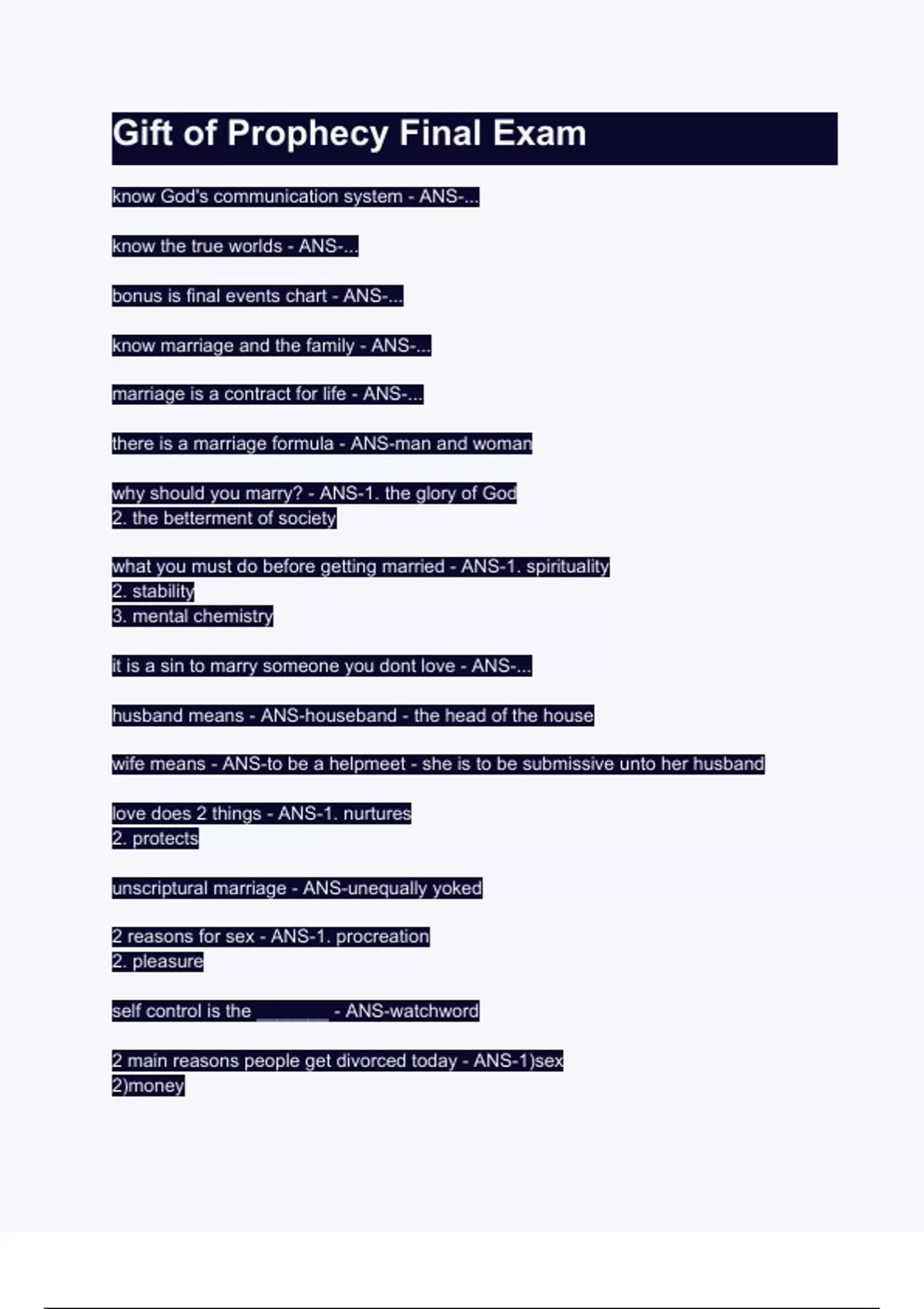 Gift of Prophecy Final Exam

know God's communication system - ANS-...

know the true worlds - ANS-...

bonus is final events chart - ANS-...

know marriage and the family - ANS-...

marriage is a contract for life - ANS-...

there is a marriage formula - ANS-man and woman

why should you marry? - ANS-1. the glory of God
2. the betterment of society

what you must do before getting married - ANS-1. spirituality
2. stability
3. mental chemistry

it is a sin to marry someone you dont love - ANS-...

husband means - ANS-houseband - the head of the house

wife means - ANS-to be a helpmeet - she is to be submissive unto her husband

love does 2 things - ANS-1. nurtures
2. protects

unscriptural marriage - ANS-unequally yoked

2 reasons for sex - ANS-1. procreation
2. pleasure

self control is the _______ - ANS-watchword

2 main reasons people get divorced today - ANS-1)sex
2)money